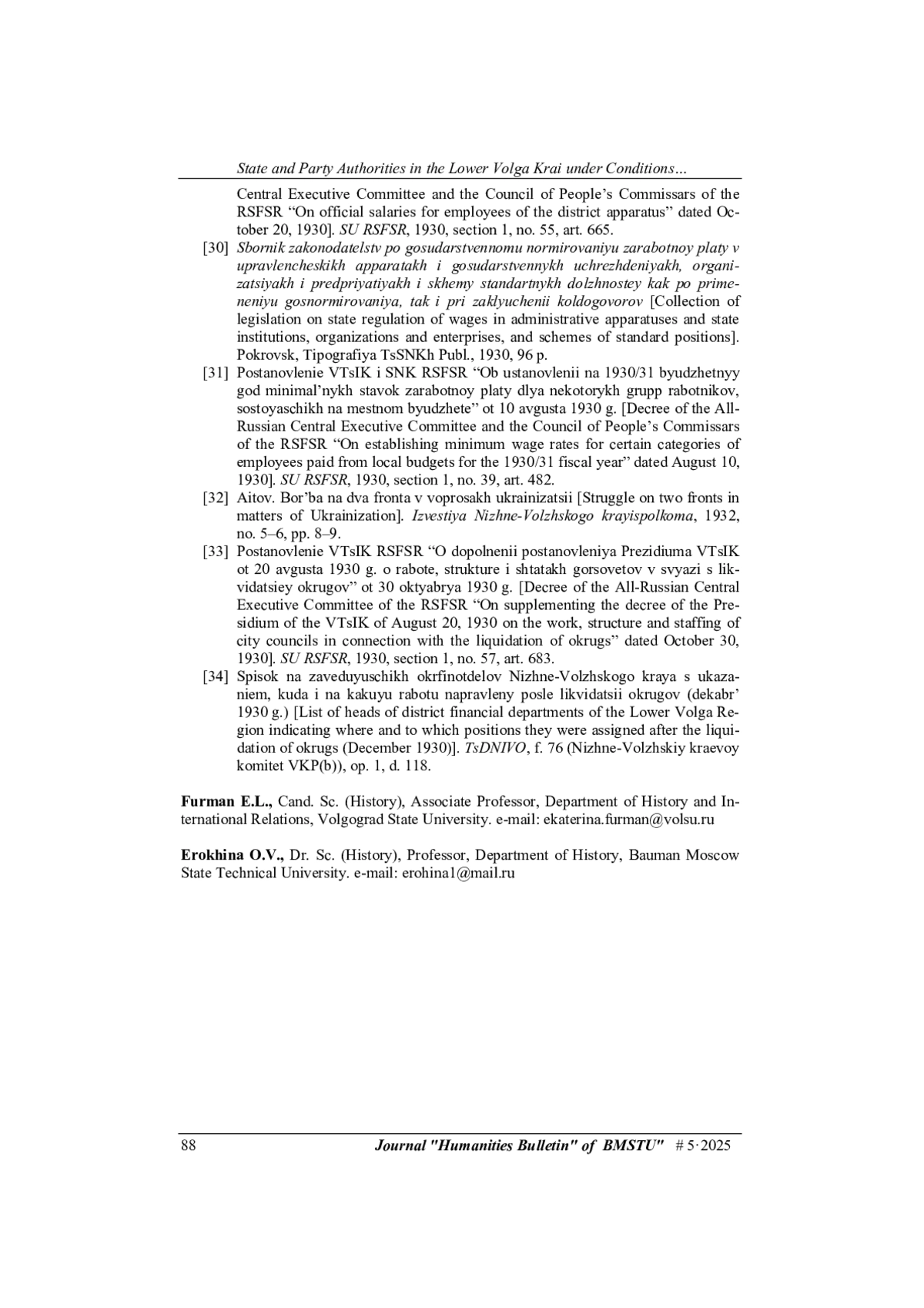 State and Party Authorities in the Lower Volga Krai under Conditions…

Central Executive Committee and the Council of People's Commissars of the RSFSR "On official salaries for employees of the district apparatus" dated October 20, 1930]. SU RSFSR, 1930, section 1, no. 55, art. 665.

[30] Sbornik zakonodatelstv po gosudarstvennomu normirovaniyu zarabotnoy platy v upravlencheskikh apparatakh i gosudarstvennykh uchrezhdeniyakh, organizatsiyakh i predpriyatiyakh i skhemy standartnykh dolzhnostey kak po primeneniyu gosnormirovaniya, tak i pri zaklyuchenii koldogovorov [Collection of legislation on state regulation of wages in administrative apparatuses and state institutions, organizations and enterprises, and schemes of standard positions]. Pokrovsk, Tipografiya TsSNKh Publ., 1930, 96 p.

[31] Postanovlenie VTsIK i SNK RSFSR "Ob ustanovlenii na 1930/31 byudzhetnyy god minimal'nykh stavok zarabotnoy platy dlya nekotorykh grupp rabotnikov, sostoyaschikh na mestnom byudzhete" ot 10 avgusta 1930 g. [Decree of the All-Russian Central Executive Committee and the Council of People's Commissars of the RSFSR "On establishing minimum wage rates for certain categories of employees paid from local budgets for the 1930/31 fiscal year" dated August 10, 1930]. SU RSFSR, 1930, section 1, no. 39, art. 482.

[32] Aitov. Bor'ba na dva fronta v voprosakh ukrainizatsii [Struggle on two fronts in matters of Ukrainization]. Izvestiya Nizhne-Volzhskogo krayispolkoma, 1932, no. 5–6, pp. 8–9.

[33] Postanovlenie VTsIK RSFSR "O dopolnenii postanovleniya Prezidiuma VTsIK ot 20 avgusta 1930 g. o rabote, strukture i shtatakh gorsovetov v svyazi s likvidatsiey okrugov" ot 30 oktyabrya 1930 g. [Decree of the All-Russian Central Executive Committee of the RSFSR "On supplementing the decree of the Presidium of the VTsIK of August 20, 1930 on the work, structure and staffing of city councils in connection with the liquidation of okrugs" dated October 30, 1930]. SU RSFSR, 1930, section 1, no. 57, art. 683.

[34] Spisok na zaveduyuschikh okrfinotdelov Nizhne-Volzhskogo kraya s ukazaniem, kuda i na kakuyu rabotu napravleny posle likvidatsii okrugov (dekabr' 1930 g.) [List of heads of district financial departments of the Lower Volga Region indicating where and to which positions they were assigned after the liquidation of okrugs (December 1930)]. TsDNIVO, f. 76 (Nizhne-Volzhskiy kraevoy komitet VKP(b)), op. 1, d. 118.

Furman E.L., Cand. Sc. (History), Associate Professor, Department of History and International Relations, Volgograd State University. e-mail: ekaterina.furman@volsu.ru

Erokhina O.V., Dr. Sc. (History), Professor, Department of History, Bauman Moscow State Technical University. e-mail: erohina1@mail.ru

88 Journal "Humanities Bulletin" of BMSTU" # 5·2025